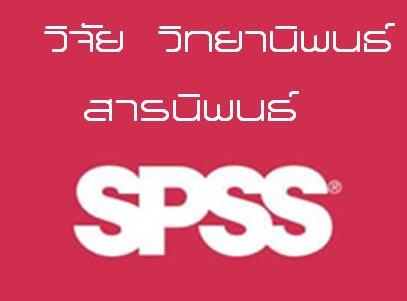 วิจัย วิทยานิพนธ์

สารนิพนธ์

SPSS®